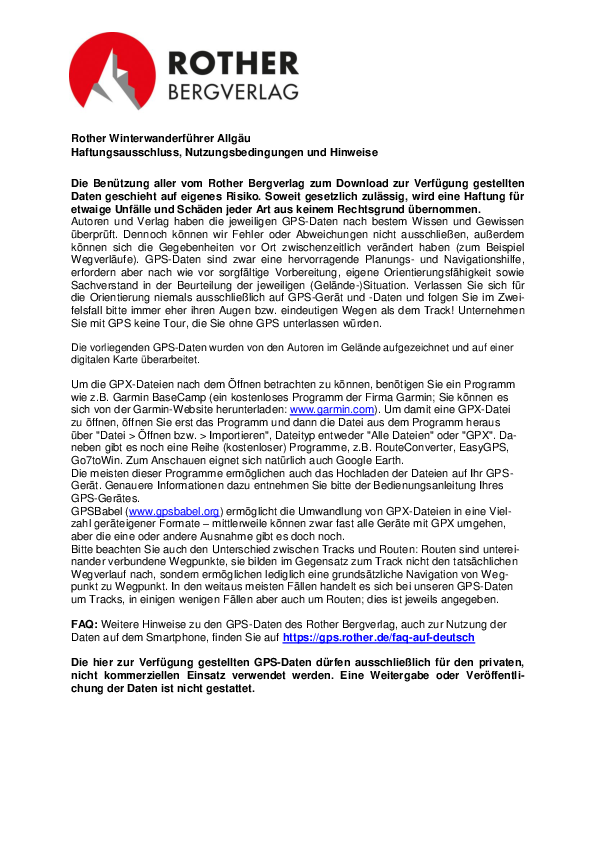 ROTHER
BERGVERLAG

Rother Winterwanderführer Allgäu
Haftungsausschluss, Nutzungsbedingungen und Hinweise

Die Benützung aller vom Rother Bergverlag zum Download zur Verfügung gestellten Daten geschieht auf eigenes Risiko. Soweit gesetzlich zulässig, wird eine Haftung für etwaige Unfälle und Schäden jeder Art aus keinem Rechtsgrund übernommen.
Autoren und Verlag haben die jeweiligen GPS-Daten nach bestem Wissen und Gewissen überprüft. Dennoch können wir Fehler oder Abweichungen nicht ausschließen, außerdem können sich die Gegebenheiten vor Ort zwischenzeitlich verändert haben (zum Beispiel Wegverläufe). GPS-Daten sind zwar eine hervorragende Planungs- und Navigationshilfe, erfordern aber nach wie vor sorgfältige Vorbereitung, eigene Orientierungsfähigkeit sowie Sachverstand in der Beurteilung der jeweiligen (Gelände-)Situation. Verlassen Sie sich für die Orientierung niemals ausschließlich auf GPS-Gerät und -Daten und folgen Sie im Zweifelsfall bitte immer eher ihren Augen bzw. eindeutigen Wegen als dem Track! Unternehmen Sie mit GPS keine Tour, die Sie ohne GPS unterlassen würden.

Die vorliegenden GPS-Daten wurden von den Autoren im Gelände aufgezeichnet und auf einer digitalen Karte überarbeitet.

Um die GPX-Dateien nach dem Öffnen betrachten zu können, benötigen Sie ein Programm wie z.B. Garmin BaseCamp (ein kostenloses Programm der Firma Garmin; Sie können es sich von der Garmin-Website herunterladen: www.garmin.com). Um damit eine GPX-Datei zu öffnen, öffnen Sie erst das Programm und dann die Datei aus dem Programm heraus über "Datei > Öffnen bzw. > Importieren", Dateityp entweder "Alle Dateien" oder "GPX". Daneben gibt es noch eine Reihe (kostenloser) Programme, z.B. RouteConverter, EasyGPS, Go7toWin. Zum Anschauen eignet sich natürlich auch Google Earth.
Die meisten dieser Programme ermöglichen auch das Hochladen der Dateien auf Ihr GPS-Gerät. Genauere Informationen dazu entnehmen Sie bitte der Bedienungsanleitung Ihres GPS-Gerätes.
GPSBabel (www.gpsbabel.org) ermöglicht die Umwandlung von GPX-Dateien in eine Vielzahl geräteigener Formate – mittlerweile können zwar fast alle Geräte mit GPX umgehen, aber die eine oder andere Ausnahme gibt es doch noch.
Bitte beachten Sie auch den Unterschied zwischen Tracks und Routen: Routen sind untereinander verbundene Wegpunkte, sie bilden im Gegensatz zum Track nicht den tatsächlichen Wegverlauf nach, sondern ermöglichen lediglich eine grundsätzliche Navigation von Wegpunkt zu Wegpunkt. In den weitaus meisten Fällen handelt es sich bei unseren GPS-Daten um Tracks, in einigen wenigen Fällen aber auch um Routen; dies ist jeweils angegeben.

FAQ: Weitere Hinweise zu den GPS-Daten des Rother Bergverlag, auch zur Nutzung der Daten auf dem Smartphone, finden Sie auf https://gps.rother.de/faq-auf-deutsch

Die hier zur Verfügung gestellten GPS-Daten dürfen ausschließlich für den privaten, nicht kommerziellen Einsatz verwendet werden. Eine Weitergabe oder Veröffentlichung der Daten ist nicht gestattet.